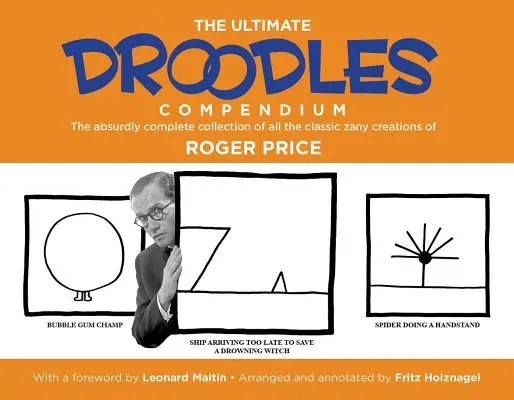 THE ULTIMATE
DROODLES
COMPENDIUM
The absurdly complete collection of all the classic zany creations of
ROGER PRICE

BUBBLE GUM CHAMP

SHIP ARRIVING TOO LATE TO SAVE A DROWNING WITCH

SPIDER DOING A HANDSTAND

With a foreword by Leonard Maltin • Arranged and annotated by Fritz Holznagel